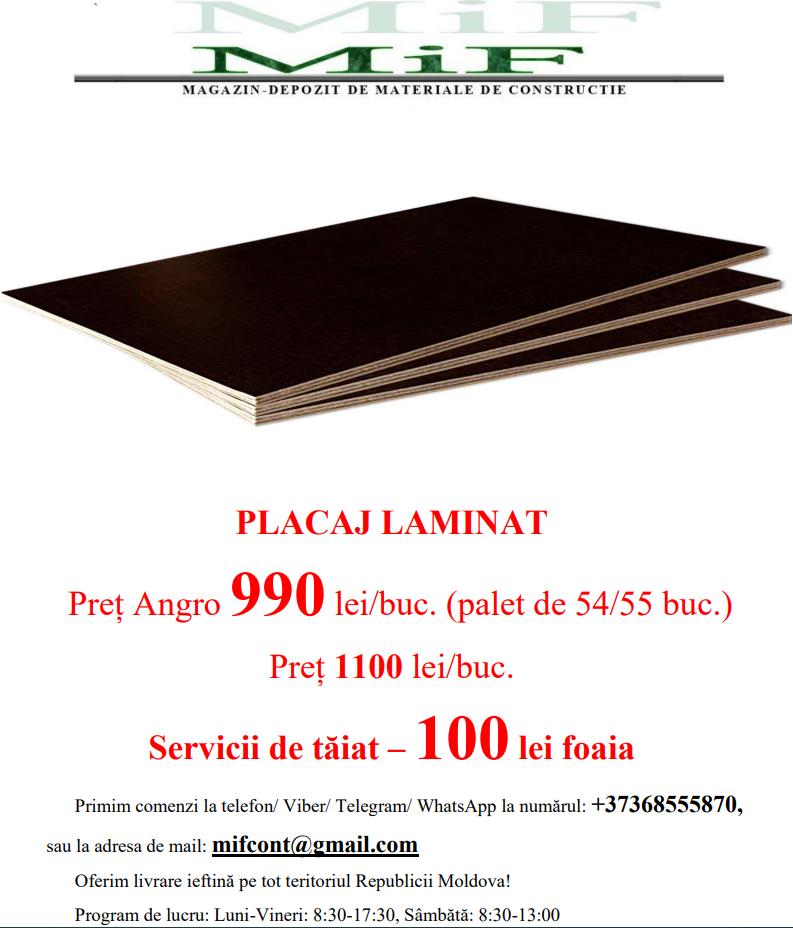 MiF
MiF
MAGAZIN-DEPOZIT DE MATERIALE DE CONSTRUCTIE

PLACAJ LAMINAT

Preț Angro 990 lei/buc. (palet de 54/55 buc.)

Preț 1100 lei/buc.

Servicii de tăiat – 100 lei foaia

Primim comenzi la telefon/ Viber/ Telegram/ WhatsApp la numărul: +37368555870, sau la adresa de mail: mifcont@gmail.com

Oferim livrare ieftină pe tot teritoriul Republicii Moldova!

Program de lucru: Luni-Vineri: 8:30-17:30, Sâmbătă: 8:30-13:00